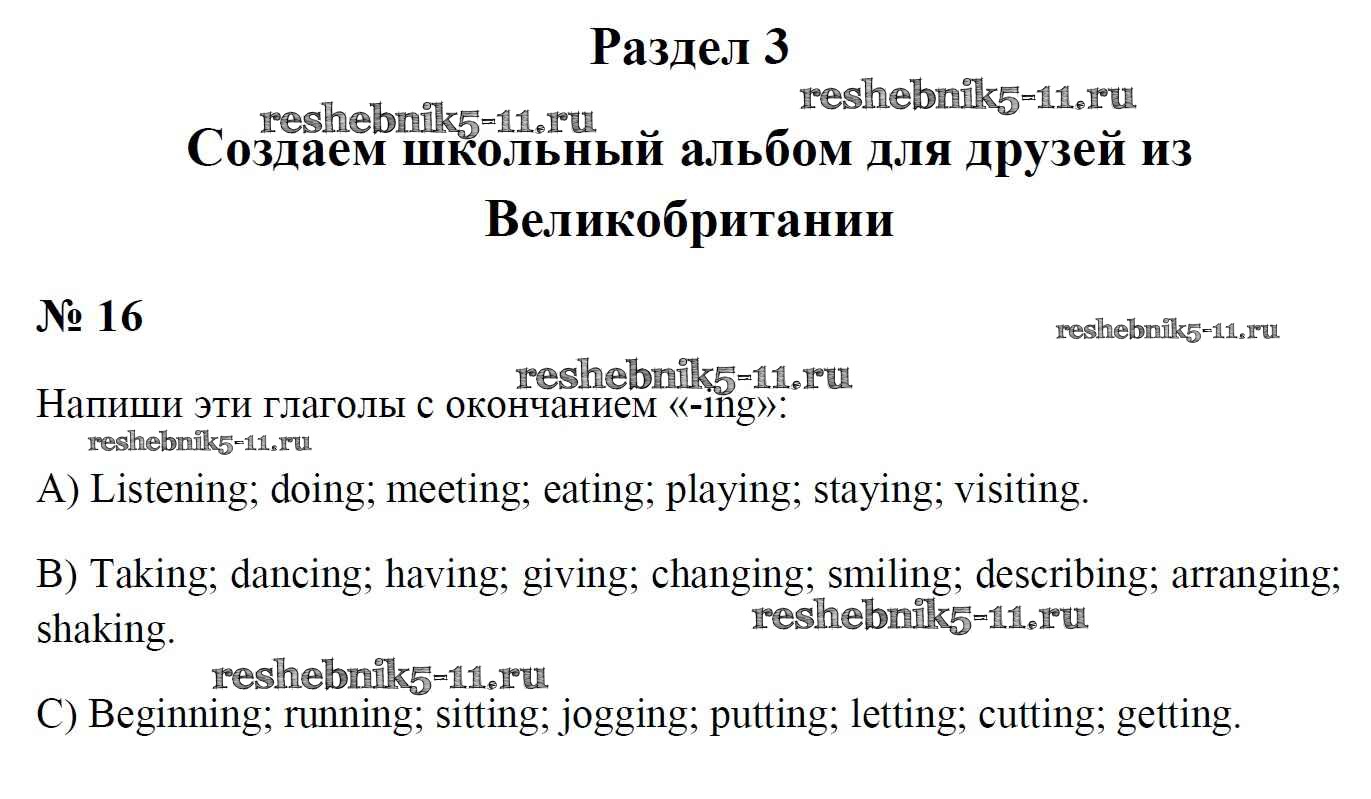 Раздел 3

Создаем школьный альбом для друзей из Великобритании

№ 16

Напиши эти глаголы с окончанием «-ing»:

A) Listening; doing; meeting; eating; playing; staying; visiting.

B) Taking; dancing; having; giving; changing; smiling; describing; arranging; shaking.

C) Beginning; running; sitting; jogging; putting; letting; cutting; getting.

reshebnik5-11.ru